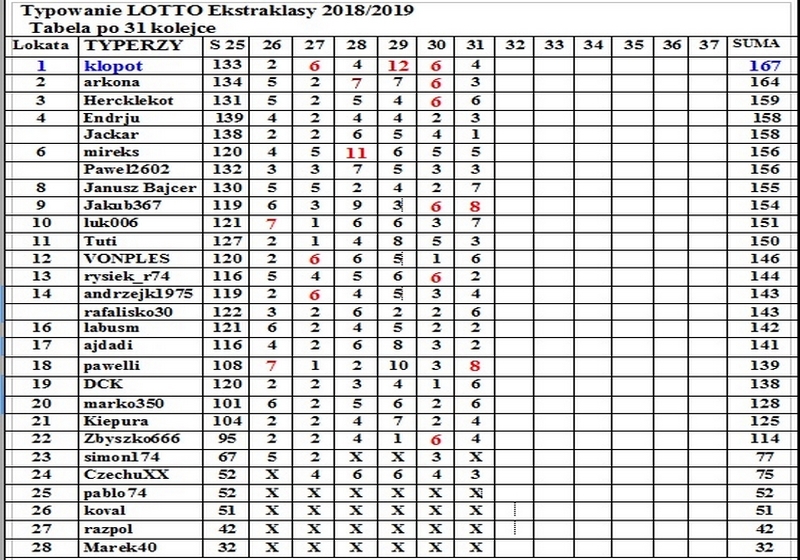 Typowanie LOTTO Ekstraklasy 2018/2019
Tabela po 31 kolejce

| Lokata | TYPERZY | S 25 | 26 | 27 | 28 | 29 | 30 | 31 | 32 | 33 | 34 | 35 | 36 | 37 | SUMA |
|---|---|---|---|---|---|---|---|---|---|---|---|---|---|---|---|
| 1 | klopot | 133 | 2 | 6 | 4 | 12 | 6 | 4 | | | | | | | 167 |
| 2 | arkona | 134 | 5 | 2 | 7 | 7 | 6 | 3 | | | | | | | 164 |
| 3 | Hercklekot | 131 | 5 | 2 | 5 | 4 | 6 | 6 | | | | | | | 159 |
| 4 | Endrju | 139 | 4 | 2 | 4 | 4 | 2 | 3 | | | | | | | 158 |
| | Jackar | 138 | 2 | 2 | 6 | 5 | 4 | 1 | | | | | | | 158 |
| 6 | mireks | 120 | 4 | 5 | 11 | 6 | 5 | 5 | | | | | | | 156 |
| | Pawel2602 | 132 | 3 | 3 | 7 | 5 | 3 | 3 | | | | | | | 156 |
| 8 | Janusz Bajcer | 130 | 5 | 5 | 2 | 4 | 2 | 7 | | | | | | | 155 |
| 9 | Jakub367 | 119 | 6 | 3 | 9 | 3 | 6 | 8 | | | | | | | 154 |
| 10 | luk006 | 121 | 7 | 1 | 6 | 6 | 3 | 7 | | | | | | | 151 |
| 11 | Tuti | 127 | 2 | 1 | 4 | 8 | 5 | 3 | | | | | | | 150 |
| 12 | VONPLES | 120 | 2 | 6 | 6 | 5 | 1 | 6 | | | | | | | 146 |
| 13 | rysiek_r74 | 116 | 5 | 4 | 5 | 6 | 6 | 2 | | | | | | | 144 |
| 14 | andrzejk1975 | 119 | 2 | 6 | 4 | 5 | 3 | 4 | | | | | | | 143 |
| | rafalisko30 | 122 | 3 | 2 | 6 | 2 | 2 | 6 | | | | | | | 143 |
| 16 | labusm | 121 | 6 | 2 | 4 | 5 | 2 | 2 | | | | | | | 142 |
| 17 | ajdadi | 116 | 4 | 2 | 6 | 8 | 3 | 2 | | | | | | | 141 |
| 18 | pawelli | 108 | 7 | 1 | 2 | 10 | 3 | 8 | | | | | | | 139 |
| 19 | DCK | 120 | 2 | 2 | 3 | 4 | 1 | 6 | | | | | | | 138 |
| 20 | marko350 | 101 | 6 | 2 | 5 | 6 | 2 | 6 | | | | | | | 128 |
| 21 | Kiepura | 104 | 2 | 2 | 4 | 7 | 2 | 4 | | | | | | | 125 |
| 22 | Zbyszko666 | 95 | 2 | 2 | 4 | 1 | 6 | 4 | | | | | | | 114 |
| 23 | simon174 | 67 | 5 | 2 | X | X | 3 | X | | | | | | | 77 |
| 24 | CzechuXX | 52 | X | 4 | 6 | 6 | 4 | 3 | | | | | | | 75 |
| 25 | pablo74 | 52 | X | X | X | X | X | X | | | | | | | 52 |
| 26 | koval | 51 | X | X | X | X | X | X | | | | | | | 51 |
| 27 | razpol | 42 | X | X | X | X | X | X | | | | | | | 42 |
| 28 | Marek40 | 32 | X | X | X | X | X | X | | | | | | | 32 |